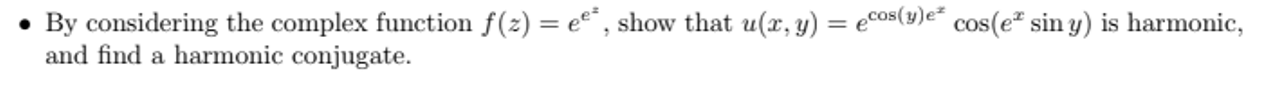 • By considering the complex function $f(z) = e^{e^z}$, show that $u(x, y) = e^{\cos(y)e^x} \cos(e^x \sin y)$ is harmonic, and find a harmonic conjugate.